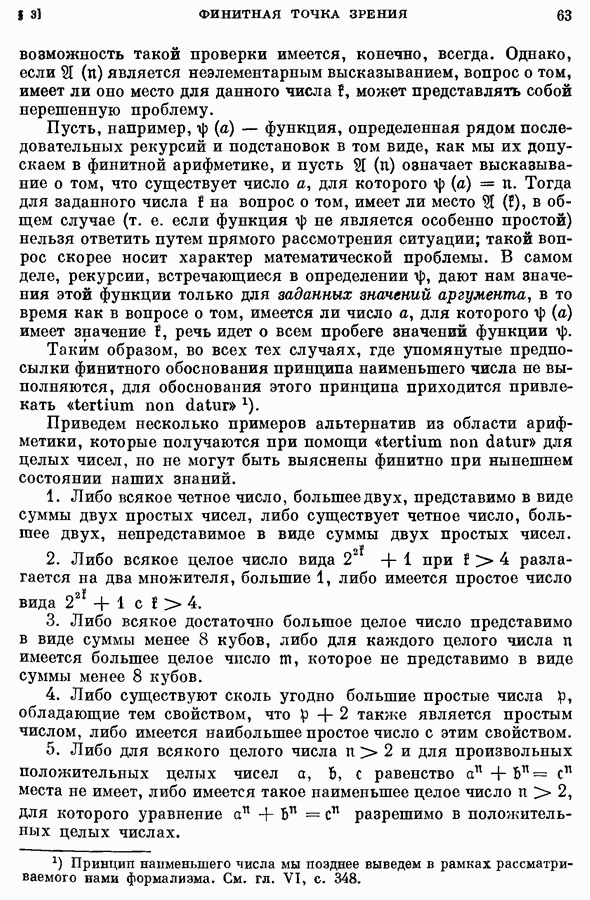 § 3] ФИНИТНАЯ ТОЧКА ЗРЕНИЯ 63

возможность такой проверки имеется, конечно, всегда. Однако, если $\mathfrak{A}(\mathfrak{n})$ является неэлементарным высказыванием, вопрос о том, имеет ли оно место для данного числа $\mathfrak{k}$, может представлять собой нерешенную проблему.

Пусть, например, $\psi(a)$ — функция, определенная рядом последовательных рекурсий и подстановок в том виде, как мы их допускаем в финитной арифметике, и пусть $\mathfrak{A}(\mathfrak{n})$ означает высказывание о том, что существует число $a$, для которого $\psi(a) = \mathfrak{n}$. Тогда для заданного числа $\mathfrak{k}$ на вопрос о том, имеет ли место $\mathfrak{A}(\mathfrak{k})$, в общем случае (т. е. если функция $\psi$ не является особенно простой) нельзя ответить путем прямого рассмотрения ситуации; такой вопрос скорее носит характер математической проблемы. В самом деле, рекурсии, встречающиеся в определении $\psi$, дают нам значения этой функции только для заданных значений аргумента, в то время как в вопросе о том, имеется ли число $a$, для которого $\psi(a)$ имеет значение $\mathfrak{k}$, речь идет о всем пробеге значений функции $\psi$.

Таким образом, во всех тех случаях, где упомянутые предпосылки финитного обоснования принципа наименьшего числа не выполняются, для обоснования этого принципа приходится привлекать «tertium non datur» ¹).

Приведем несколько примеров альтернатив из области арифметики, которые получаются при помощи «tertium non datur» для целых чисел, но не могут быть выяснены финитно при нынешнем состоянии наших знаний.

1. Либо всякое четное число, большее двух, представимо в виде суммы двух простых чисел, либо существует четное число, большее двух, непредставимое в виде суммы двух простых чисел.

2. Либо всякое целое число вида $2^{2^{\mathfrak{k}}} + 1$ при $\mathfrak{k} > 4$ разлагается на два множителя, большие 1, либо имеется простое число вида $2^{2^{\mathfrak{k}}} + 1$ с $\mathfrak{k} > 4$.

3. Либо всякое достаточно большое целое число представимо в виде суммы менее 8 кубов, либо для каждого целого числа $\mathfrak{n}$ имеется большее целое число $\mathfrak{m}$, которое не представимо в виде суммы менее 8 кубов.

4. Либо существуют сколь угодно большие простые числа $\mathfrak{p}$, обладающие тем свойством, что $\mathfrak{p} + 2$ также является простым числом, либо имеется наибольшее простое число с этим свойством.

5. Либо для всякого целого числа $\mathfrak{n} > 2$ и для произвольных положительных целых чисел $\mathfrak{a}$, $\mathfrak{b}$, $\mathfrak{c}$ равенство $\mathfrak{a}^{\mathfrak{n}} + \mathfrak{b}^{\mathfrak{n}} = \mathfrak{c}^{\mathfrak{n}}$ места не имеет, либо имеется такое наименьшее целое число $\mathfrak{n} > 2$, для которого уравнение $\mathfrak{a}^{\mathfrak{n}} + \mathfrak{b}^{\mathfrak{n}} = \mathfrak{c}^{\mathfrak{n}}$ разрешимо в положительных целых числах.

¹) Принцип наименьшего числа мы позднее выведем в рамках рассматриваемого нами формализма. См. гл. VI, с. 348.